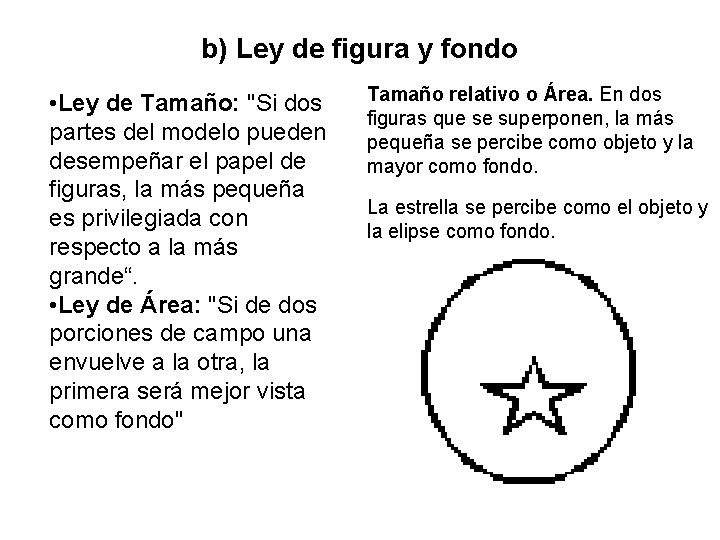 b) Ley de figura y fondo

•Ley de Tamaño: "Si dos partes del modelo pueden desempeñar el papel de figuras, la más pequeña es privilegiada con respecto a la más grande“.

•Ley de Área: "Si de dos porciones de campo una envuelve a la otra, la primera será mejor vista como fondo"

Tamaño relativo o Área. En dos figuras que se superponen, la más pequeña se percibe como objeto y la mayor como fondo.

La estrella se percibe como el objeto y la elipse como fondo.